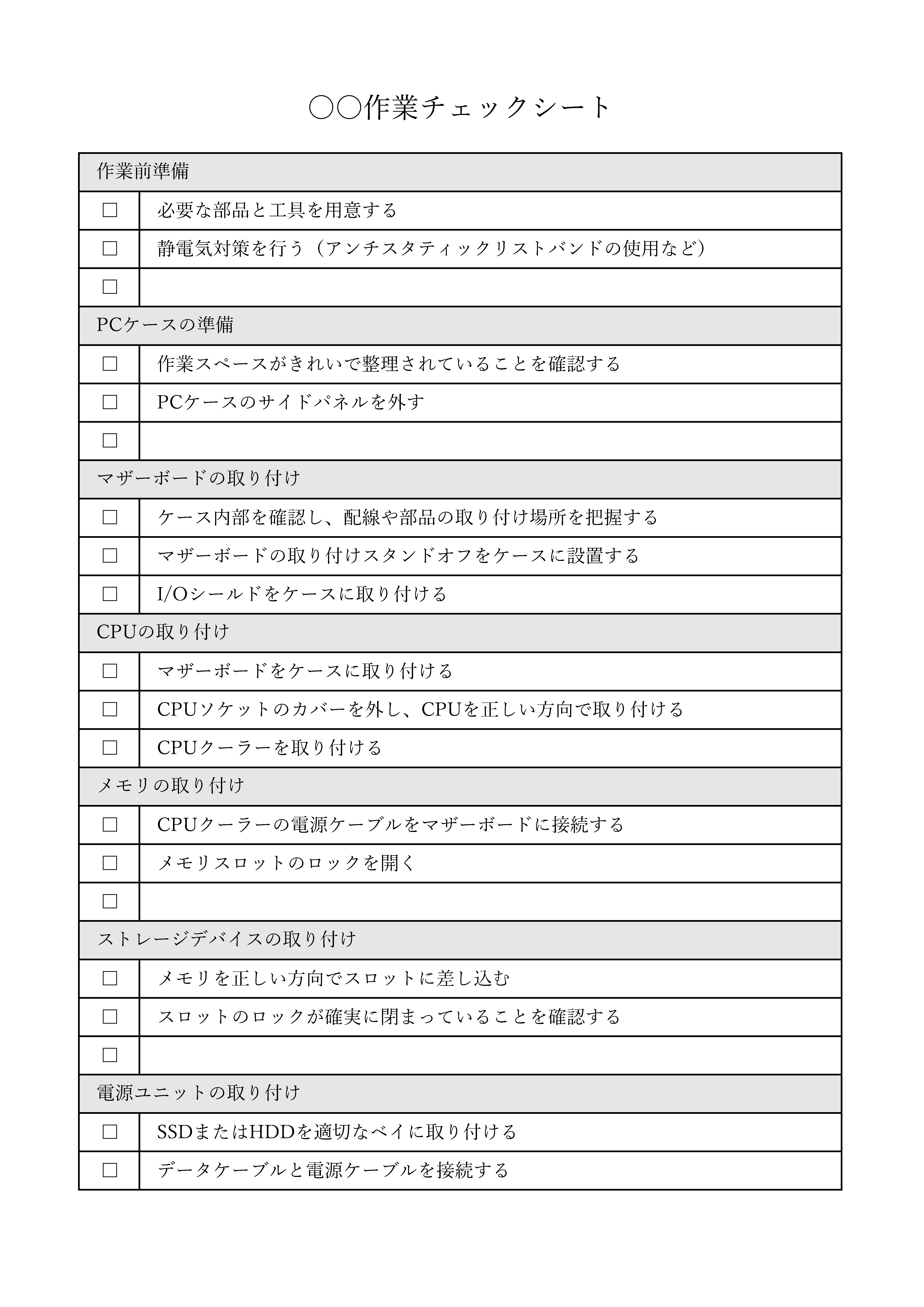 ○○作業チェックシート

| 作業前準備 | |
|---|---|
| □ | 必要な部品と工具を用意する |
| □ | 静電気対策を行う（アンチスタティックリストバンドの使用など） |
| □ | |
| PCケースの準備 | |
| □ | 作業スペースがきれいで整理されていることを確認する |
| □ | PCケースのサイドパネルを外す |
| □ | |
| マザーボードの取り付け | |
| □ | ケース内部を確認し、配線や部品の取り付け場所を把握する |
| □ | マザーボードの取り付けスタンドオフをケースに設置する |
| □ | I/Oシールドをケースに取り付ける |
| CPUの取り付け | |
| □ | マザーボードをケースに取り付ける |
| □ | CPUソケットのカバーを外し、CPUを正しい方向で取り付ける |
| □ | CPUクーラーを取り付ける |
| メモリの取り付け | |
| □ | CPUクーラーの電源ケーブルをマザーボードに接続する |
| □ | メモリスロットのロックを開く |
| □ | |
| ストレージデバイスの取り付け | |
| □ | メモリを正しい方向でスロットに差し込む |
| □ | スロットのロックが確実に閉まっていることを確認する |
| □ | |
| 電源ユニットの取り付け | |
| □ | SSDまたはHDDを適切なベイに取り付ける |
| □ | データケーブルと電源ケーブルを接続する |